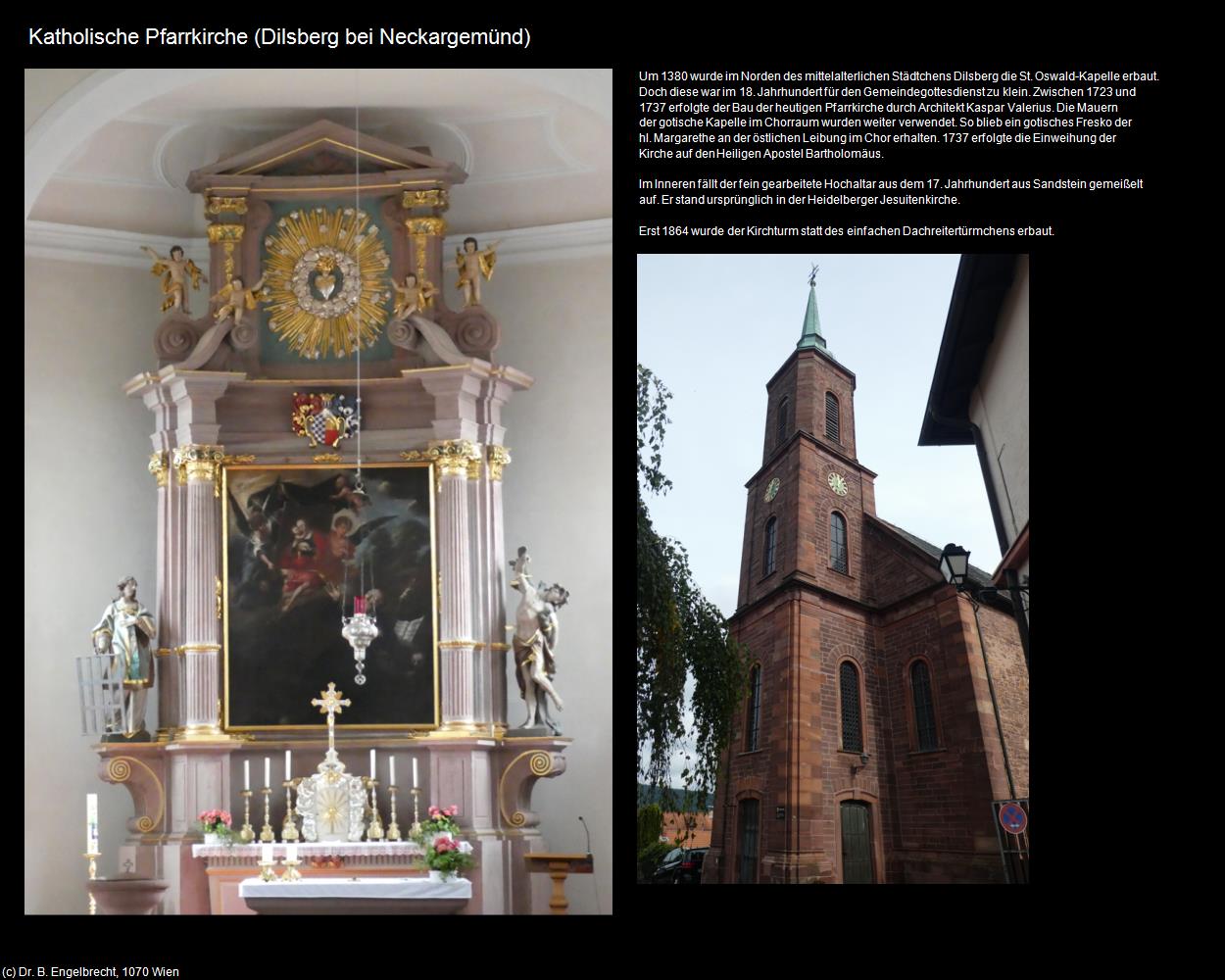 Katholische Pfarrkirche (Dilsberg bei Neckargemünd)

Um 1380 wurde im Norden des mittelalterlichen Städtchens Dilsberg die St. Oswald-Kapelle erbaut. Doch diese war im 18. Jahrhundert für den Gemeindegottesdienst zu klein. Zwischen 1723 und 1737 erfolgte der Bau der heutigen Pfarrkirche durch Architekt Kaspar Valerius. Die Mauern der gotische Kapelle im Chorraum wurden weiter verwendet. So blieb ein gotisches Fresko der hl. Margarethe an der östlichen Leibung im Chor erhalten. 1737 erfolgte die Einweihung der Kirche auf den Heiligen Apostel Bartholomäus.

Im Inneren fällt der fein gearbeitete Hochaltar aus dem 17. Jahrhundert aus Sandstein gemeißelt auf. Er stand ursprünglich in der Heidelberger Jesuitenkirche.

Erst 1864 wurde der Kirchturm statt des einfachen Dachreitertürmchens erbaut.

(c) Dr. B. Engelbrecht, 1070 Wien